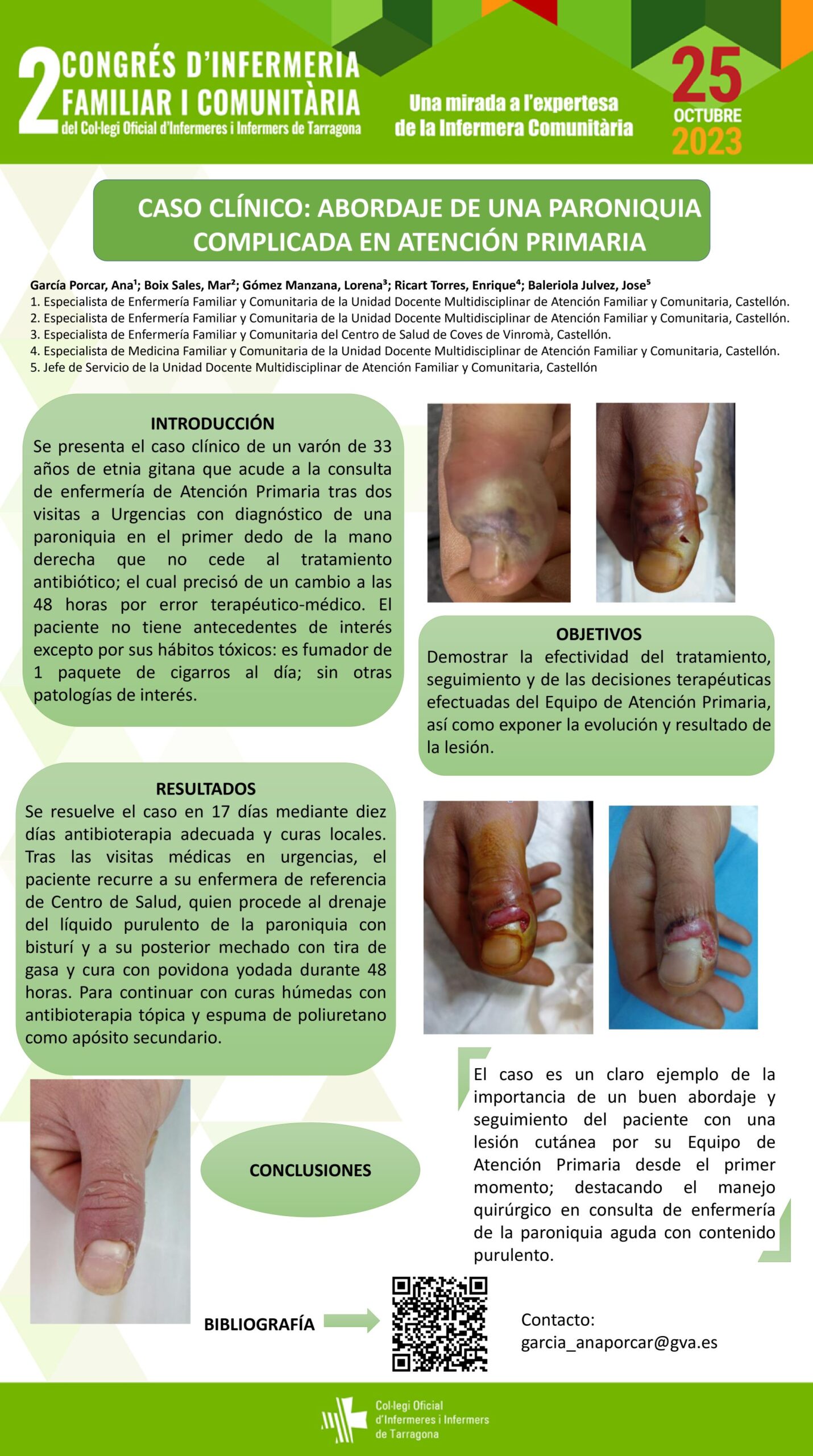 2 CONGRÉS D'INFERMERIA FAMILIAR I COMUNITÀRIA
del Col·legi Oficial d'Infermeres i Infermers de Tarragona

Una mirada a l'expertesa de la Infermera Comunitària

25 OCTUBRE 2023

CASO CLÍNICO: ABORDAJE DE UNA PARONIQUIA COMPLICADA EN ATENCIÓN PRIMARIA

García Porcar, Ana$^1$; Boix Sales, Mar$^2$; Gómez Manzana, Lorena$^3$; Ricart Torres, Enrique$^4$; Baleriola Julvez, Jose$^5$
1. Especialista de Enfermería Familiar y Comunitaria de la Unidad Docente Multidisciplinar de Atención Familiar y Comunitaria, Castellón.
2. Especialista de Enfermería Familiar y Comunitaria de la Unidad Docente Multidisciplinar de Atención Familiar y Comunitaria, Castellón.
3. Especialista de Enfermería Familiar y Comunitaria del Centro de Salud de Coves de Vinromà, Castellón.
4. Especialista de Medicina Familiar y Comunitaria de la Unidad Docente Multidisciplinar de Atención Familiar y Comunitaria, Castellón.
5. Jefe de Servicio de la Unidad Docente Multidisciplinar de Atención Familiar y Comunitaria, Castellón

INTRODUCCIÓN
Se presenta el caso clínico de un varón de 33 años de etnia gitana que acude a la consulta de enfermería de Atención Primaria tras dos visitas a Urgencias con diagnóstico de una paroniquia en el primer dedo de la mano derecha que no cede al tratamiento antibiótico; el cual precisó de un cambio a las 48 horas por error terapéutico-médico. El paciente no tiene antecedentes de interés excepto por sus hábitos tóxicos: es fumador de 1 paquete de cigarros al día; sin otras patologías de interés.

OBJETIVOS
Demostrar la efectividad del tratamiento, seguimiento y de las decisiones terapéuticas efectuadas del Equipo de Atención Primaria, así como exponer la evolución y resultado de la lesión.

RESULTADOS
Se resuelve el caso en 17 días mediante diez días antibioterapia adecuada y curas locales. Tras las visitas médicas en urgencias, el paciente recurre a su enfermera de referencia de Centro de Salud, quien procede al drenaje del líquido purulento de la paroniquia con bisturí y a su posterior mechado con tira de gasa y cura con povidona yodada durante 48 horas. Para continuar con curas húmedas con antibioterapia tópica y espuma de poliuretano como apósito secundario.

CONCLUSIONES

El caso es un claro ejemplo de la importancia de un buen abordaje y seguimiento del paciente con una lesión cutánea por su Equipo de Atención Primaria desde el primer momento; destacando el manejo quirúrgico en consulta de enfermería de la paroniquia aguda con contenido purulento.

BIBLIOGRAFÍA

Contacto:
garcia_anaporcar@gva.es

Col·legi Oficial d'Infermeres i Infermers de Tarragona